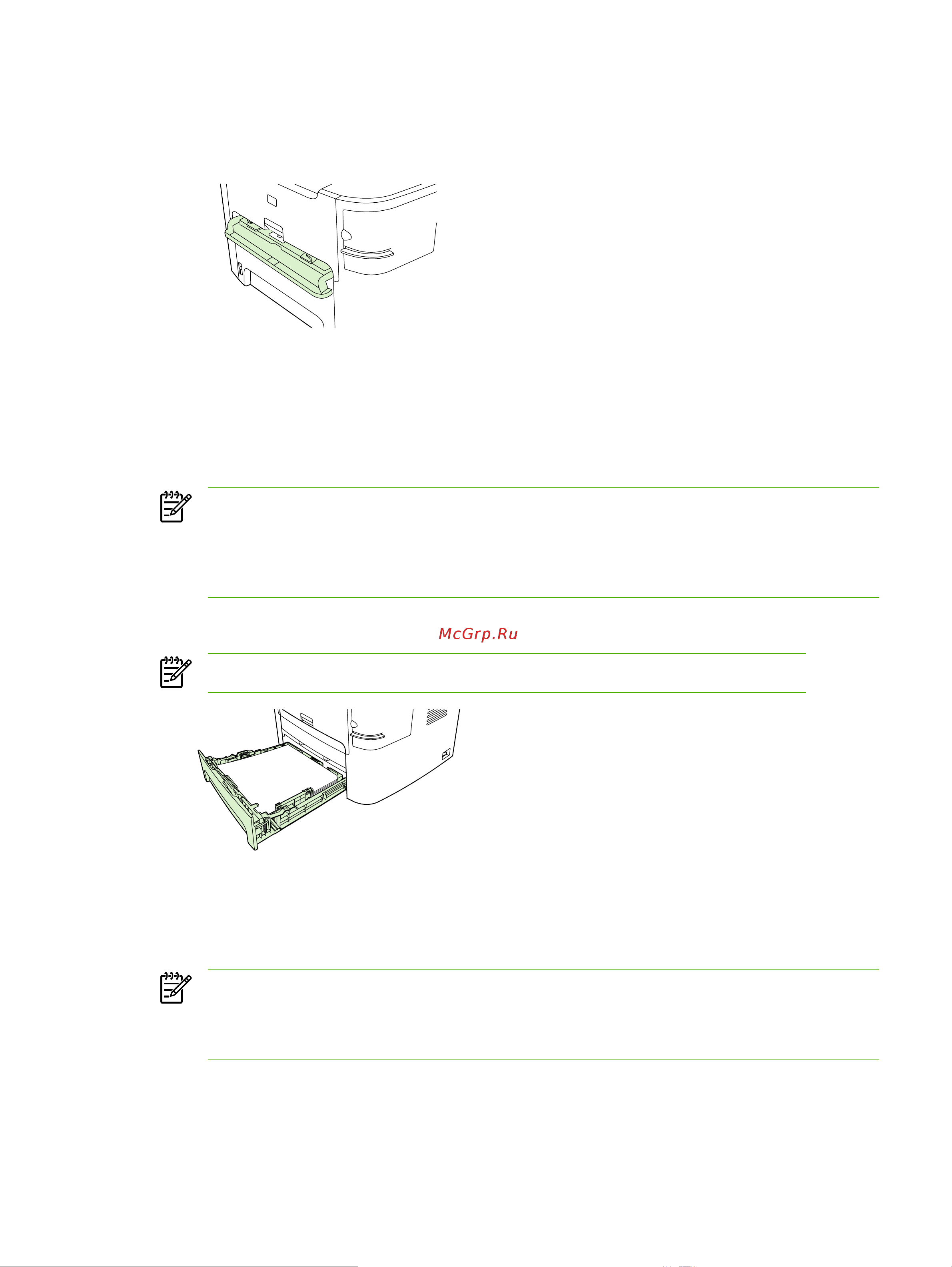 McGrp.Ru